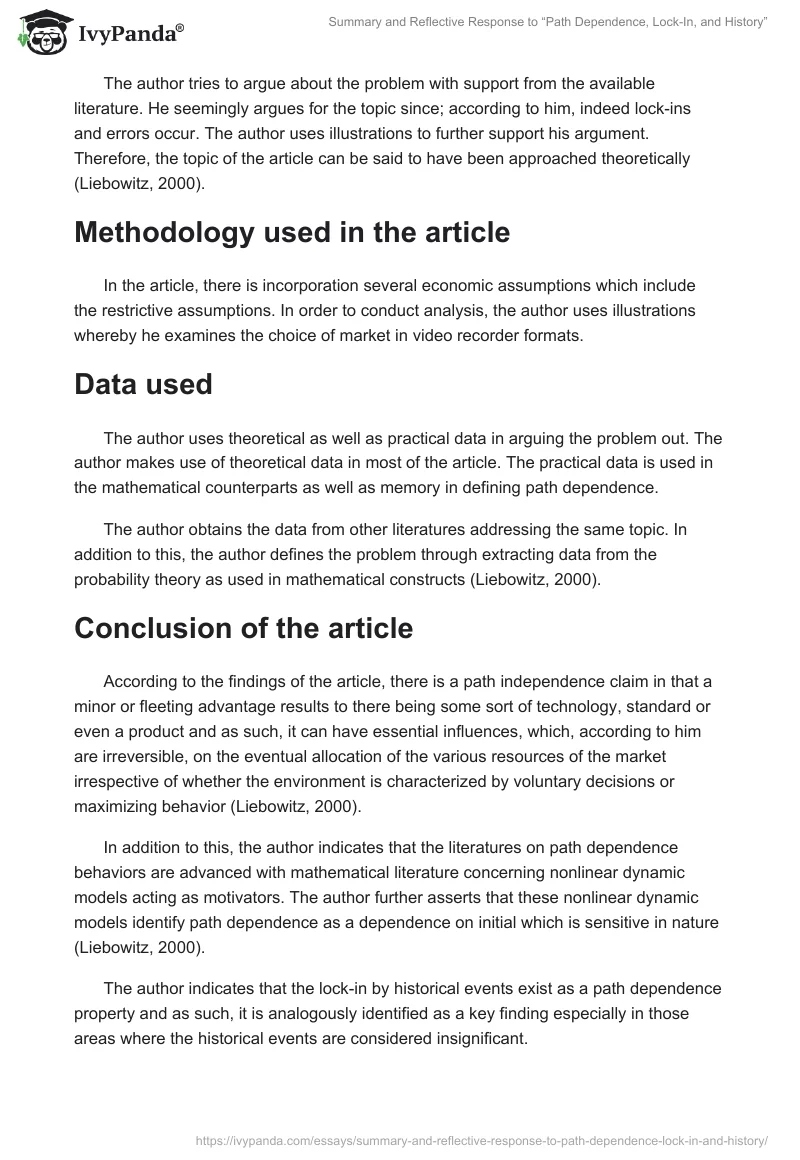 IvyPanda®

Summary and Reflective Response to "Path Dependence, Lock-In, and History"

The author tries to argue about the problem with support from the available literature. He seemingly argues for the topic since; according to him, indeed lock-ins and errors occur. The author uses illustrations to further support his argument. Therefore, the topic of the article can be said to have been approached theoretically (Liebowitz, 2000).

Methodology used in the article

In the article, there is incorporation several economic assumptions which include the restrictive assumptions. In order to conduct analysis, the author uses illustrations whereby he examines the choice of market in video recorder formats.

Data used

The author uses theoretical as well as practical data in arguing the problem out. The author makes use of theoretical data in most of the article. The practical data is used in the mathematical counterparts as well as memory in defining path dependence.

The author obtains the data from other literatures addressing the same topic. In addition to this, the author defines the problem through extracting data from the probability theory as used in mathematical constructs (Liebowitz, 2000).

Conclusion of the article

According to the findings of the article, there is a path independence claim in that a minor or fleeting advantage results to there being some sort of technology, standard or even a product and as such, it can have essential influences, which, according to him are irreversible, on the eventual allocation of the various resources of the market irrespective of whether the environment is characterized by voluntary decisions or maximizing behavior (Liebowitz, 2000).

In addition to this, the author indicates that the literatures on path dependence behaviors are advanced with mathematical literature concerning nonlinear dynamic models acting as motivators. The author further asserts that these nonlinear dynamic models identify path dependence as a dependence on initial which is sensitive in nature (Liebowitz, 2000).

The author indicates that the lock-in by historical events exist as a path dependence property and as such, it is analogously identified as a key finding especially in those areas where the historical events are considered insignificant.

https://ivypanda.com/essays/summary-and-reflective-response-to-path-dependence-lock-in-and-history/